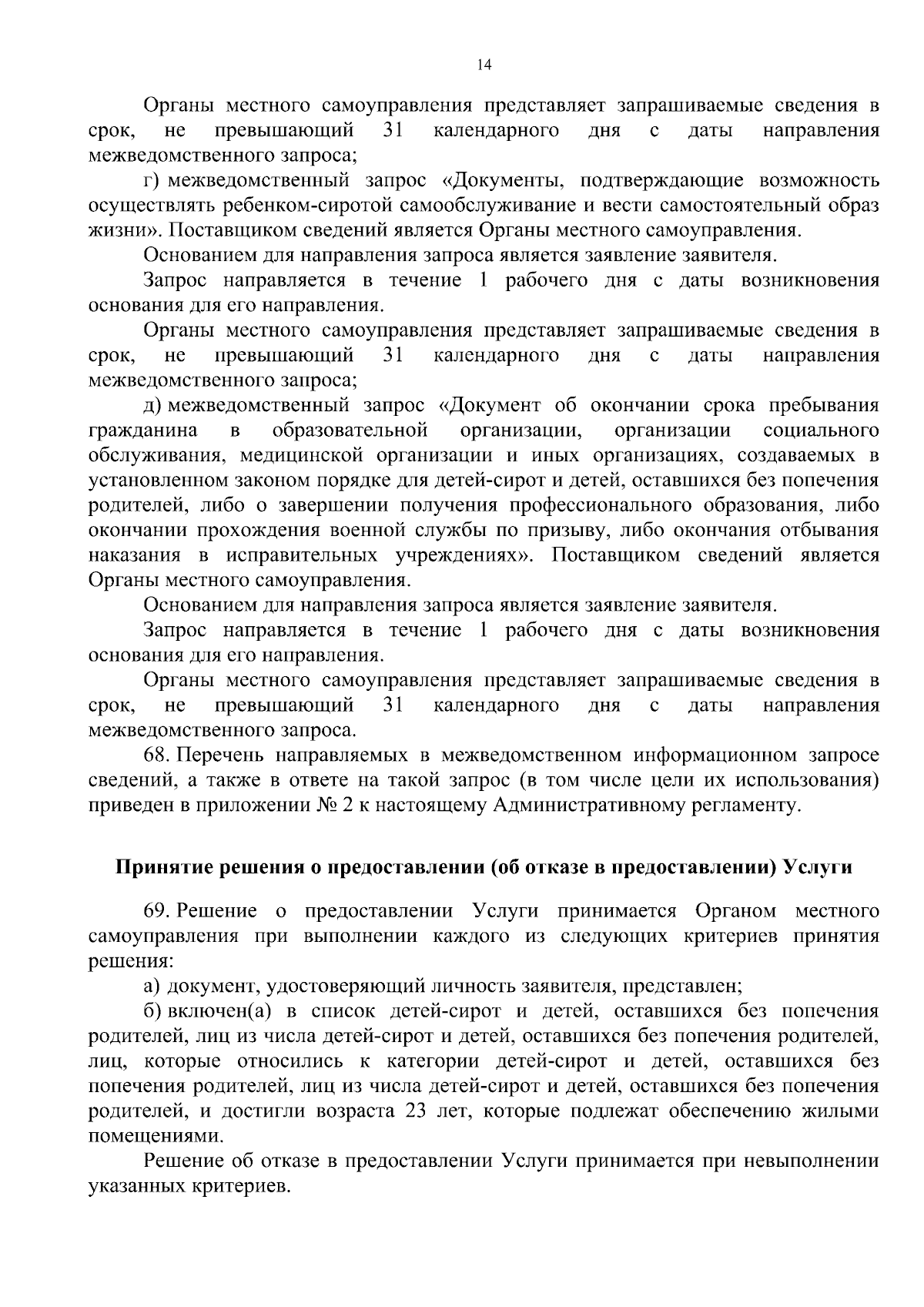 14

Органы местного самоуправления представляет запрашиваемые сведения в срок, не превышающий 31 календарного дня с даты направления межведомственного запроса;

г) межведомственный запрос «Документы, подтверждающие возможность осуществлять ребенком-сиротой самообслуживание и вести самостоятельный образ жизни». Поставщиком сведений является Органы местного самоуправления.

Основанием для направления запроса является заявление заявителя.

Запрос направляется в течение 1 рабочего дня с даты возникновения основания для его направления.

Органы местного самоуправления представляет запрашиваемые сведения в срок, не превышающий 31 календарного дня с даты направления межведомственного запроса;

д) межведомственный запрос «Документ об окончании срока пребывания гражданина в образовательной организации, организации социального обслуживания, медицинской организации и иных организациях, создаваемых в установленном законом порядке для детей-сирот и детей, оставшихся без попечения родителей, либо о завершении получения профессионального образования, либо окончании прохождения военной службы по призыву, либо окончания отбывания наказания в исправительных учреждениях». Поставщиком сведений является Органы местного самоуправления.

Основанием для направления запроса является заявление заявителя.

Запрос направляется в течение 1 рабочего дня с даты возникновения основания для его направления.

Органы местного самоуправления представляет запрашиваемые сведения в срок, не превышающий 31 календарного дня с даты направления межведомственного запроса.

68. Перечень направляемых в межведомственном информационном запросе сведений, а также в ответе на такой запрос (в том числе цели их использования) приведен в приложении № 2 к настоящему Административному регламенту.

Принятие решения о предоставлении (об отказе в предоставлении) Услуги

69. Решение о предоставлении Услуги принимается Органом местного самоуправления при выполнении каждого из следующих критериев принятия решения:

а) документ, удостоверяющий личность заявителя, представлен;

б) включен(а) в список детей-сирот и детей, оставшихся без попечения родителей, лиц из числа детей-сирот и детей, оставшихся без попечения родителей, лиц, которые относились к категории детей-сирот и детей, оставшихся без попечения родителей, лиц из числа детей-сирот и детей, оставшихся без попечения родителей, и достигли возраста 23 лет, которые подлежат обеспечению жилыми помещениями.

Решение об отказе в предоставлении Услуги принимается при невыполнении указанных критериев.